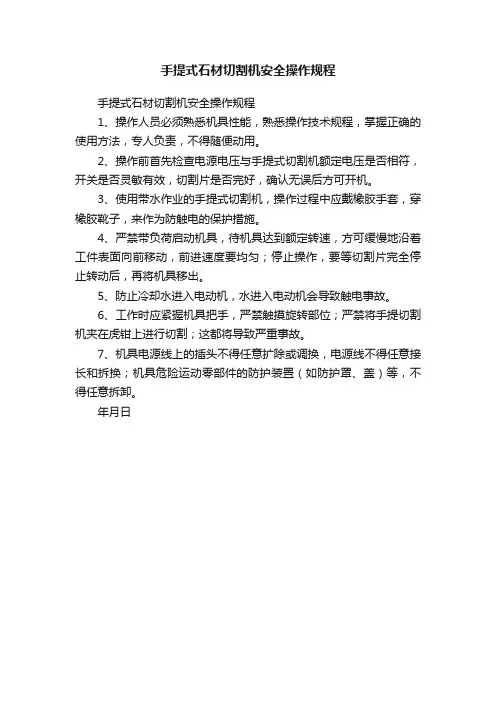 手提式石材切割机安全操作规程

手提式石材切割机安全操作规程

1、操作人员必须熟悉机具性能，熟悉操作技术规程，掌握正确的使用方法，专人负责，不得随便动用。

2、操作前首先检查电源电压与手提式切割机额定电压是否相符，开关是否灵敏有效，切割片是否完好，确认无误后方可开机。

3、使用带水作业的手提式切割机，操作过程中应戴橡胶手套，穿橡胶靴子，来作为防触电的保护措施。

4、严禁带负荷启动机具，待机具达到额定转速，方可缓慢地沿着工件表面向前移动，前进速度要均匀；停止操作，要等切割片完全停止转动后，再将机具移出。

5、防止冷却水进入电动机，水进入电动机会导致触电事故。

6、工作时应紧握机具把手，严禁触摸旋转部位；严禁将手提切割机夹在虎钳上进行切割；这都将导致严重事故。

7、机具电源线上的插头不得任意扩除或调换，电源线不得任意接长和拆换；机具危险运动零部件的防护装置（如防护罩、盖）等，不得任意拆卸。

年月日